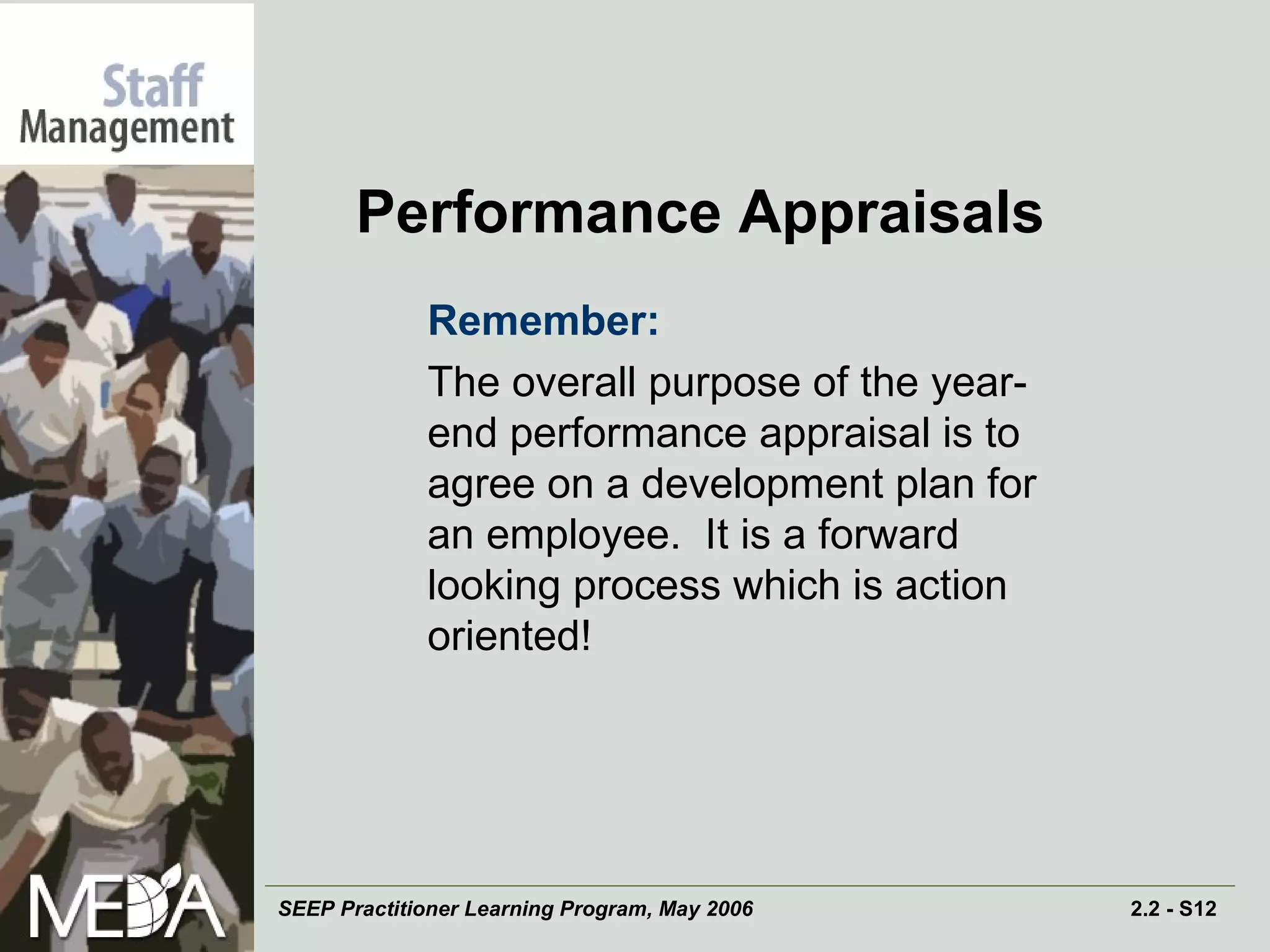 Staff
Management

Performance Appraisals

Remember:

The overall purpose of the year-end performance appraisal is to agree on a development plan for an employee. It is a forward looking process which is action oriented!

MEDA

SEEP Practitioner Learning Program, May 2006

2.2 - S12